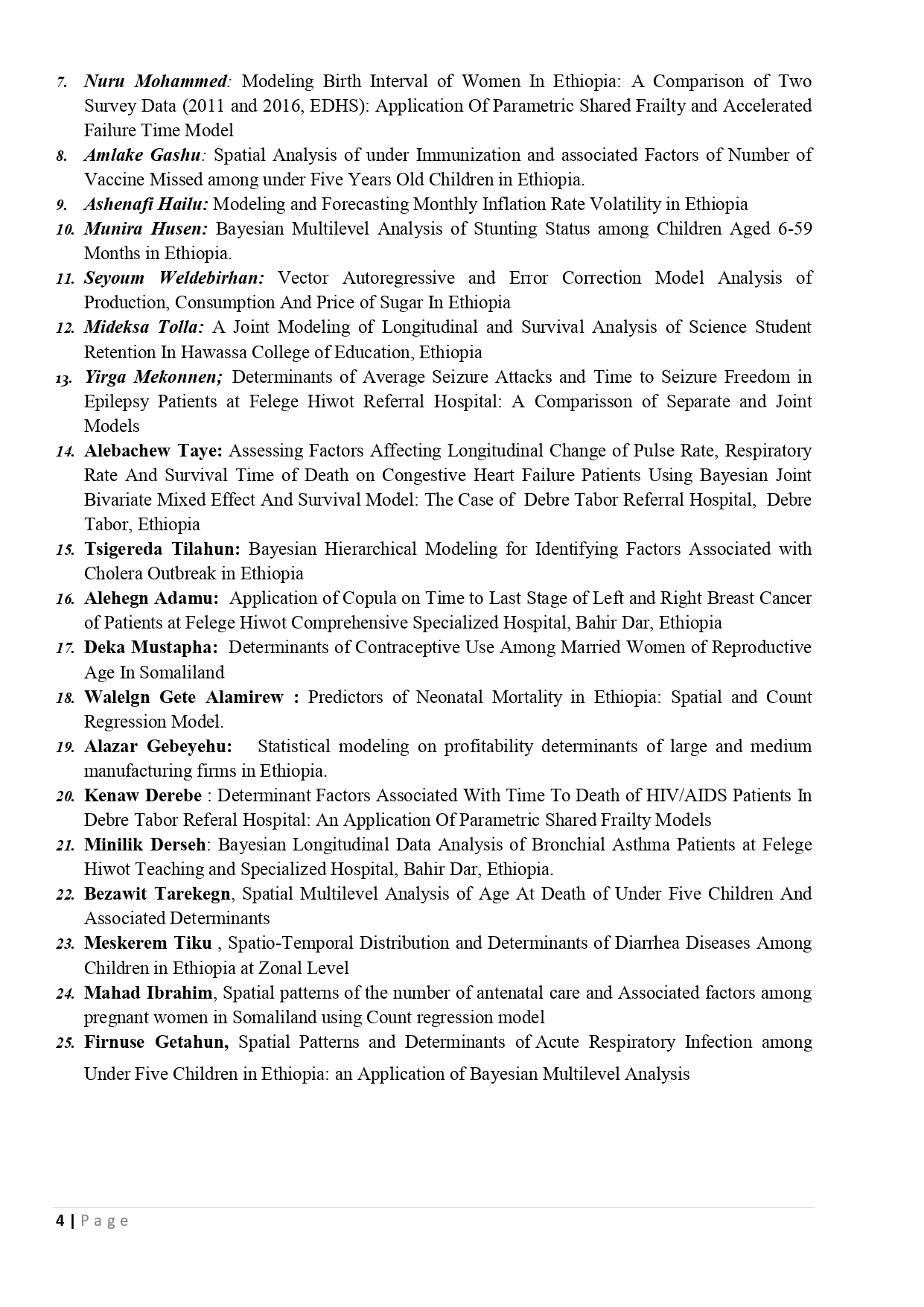 7. Nuru Mohammed: Modeling Birth Interval of Women In Ethiopia: A Comparison of Two Survey Data (2011 and 2016, EDHS): Application Of Parametric Shared Frailty and Accelerated Failure Time Model
8. Amlake Gashu: Spatial Analysis of under Immunization and associated Factors of Number of Vaccine Missed among under Five Years Old Children in Ethiopia.
9. Ashenafi Hailu: Modeling and Forecasting Monthly Inflation Rate Volatility in Ethiopia
10. Munira Husen: Bayesian Multilevel Analysis of Stunting Status among Children Aged 6-59 Months in Ethiopia.
11. Seyoum Weldebirhan: Vector Autoregressive and Error Correction Model Analysis of Production, Consumption And Price of Sugar In Ethiopia
12. Mideksa Tolla: A Joint Modeling of Longitudinal and Survival Analysis of Science Student Retention In Hawassa College of Education, Ethiopia
13. Yirga Mekonnen; Determinants of Average Seizure Attacks and Time to Seizure Freedom in Epilepsy Patients at Felege Hiwot Referral Hospital: A Comparisson of Separate and Joint Models
14. Alebachew Taye: Assessing Factors Affecting Longitudinal Change of Pulse Rate, Respiratory Rate And Survival Time of Death on Congestive Heart Failure Patients Using Bayesian Joint Bivariate Mixed Effect And Survival Model: The Case of Debre Tabor Referral Hospital, Debre Tabor, Ethiopia
15. Tsigereda Tilahun: Bayesian Hierarchical Modeling for Identifying Factors Associated with Cholera Outbreak in Ethiopia
16. Alehegn Adamu: Application of Copula on Time to Last Stage of Left and Right Breast Cancer of Patients at Felege Hiwot Comprehensive Specialized Hospital, Bahir Dar, Ethiopia
17. Deka Mustapha: Determinants of Contraceptive Use Among Married Women of Reproductive Age In Somaliland
18. Walelgn Gete Alamirew : Predictors of Neonatal Mortality in Ethiopia: Spatial and Count Regression Model.
19. Alazar Gebeyehu: Statistical modeling on profitability determinants of large and medium manufacturing firms in Ethiopia.
20. Kenaw Derebe : Determinant Factors Associated With Time To Death of HIV/AIDS Patients In Debre Tabor Referal Hospital: An Application Of Parametric Shared Frailty Models
21. Minilik Derseh: Bayesian Longitudinal Data Analysis of Bronchial Asthma Patients at Felege Hiwot Teaching and Specialized Hospital, Bahir Dar, Ethiopia.
22. Bezawit Tarekegn, Spatial Multilevel Analysis of Age At Death of Under Five Children And Associated Determinants
23. Meskerem Tiku , Spatio-Temporal Distribution and Determinants of Diarrhea Diseases Among Children in Ethiopia at Zonal Level
24. Mahad Ibrahim, Spatial patterns of the number of antenatal care and Associated factors among pregnant women in Somaliland using Count regression model
25. Firnuse Getahun, Spatial Patterns and Determinants of Acute Respiratory Infection among Under Five Children in Ethiopia: an Application of Bayesian Multilevel Analysis

4 | Page